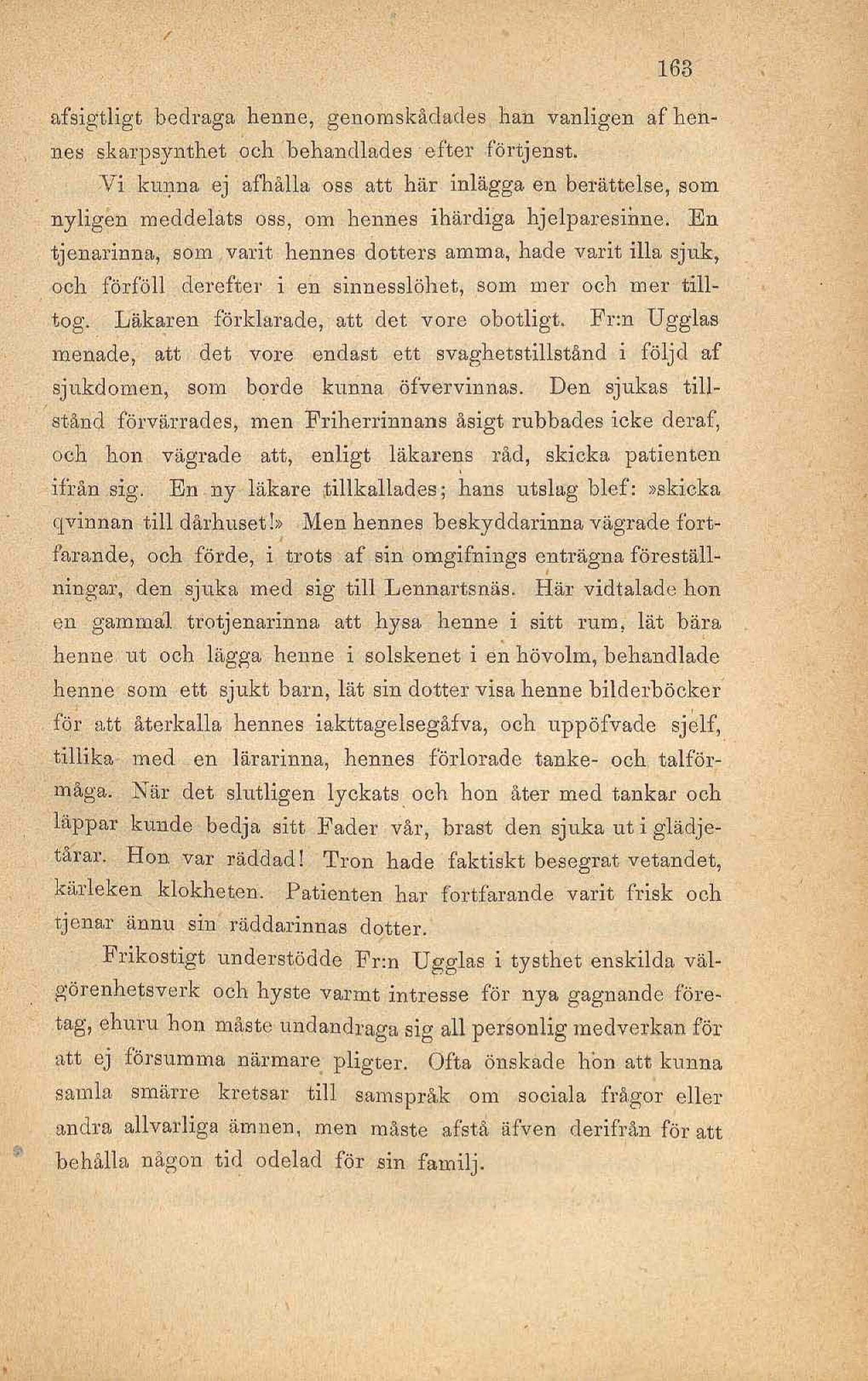 163

afsigtligt bedraga henne, genomskådades han vanligen af hennes skarpsynthet och behandlades efter förtjenst.

Vi kunna ej afhålla oss att här inlägga en berättelse, som nyligen meddelats oss, om hennes ihärdiga hjelparesinne. En tjenarinna, som varit hennes dotters amma, hade varit illa sjuk, och förföll derefter i en sinnesslöhet, som mer och mer tilltog. Läkaren förklarade, att det vore obotligt. Fr:n Ugglas menade, att det vore endast ett svaghetstillstånd i följd af sjukdomen, som borde kunna öfvervinnas. Den sjukas tillstånd förvärrades, men Friherrinnans åsigt rubbades icke deraf, och hon vägrade att, enligt läkarens råd, skicka patienten ifrån sig. En ny läkare tillkallades; hans utslag blef: »skicka qvinnan till dårhuset!» Men hennes beskyddarinna vägrade fortfarande, och förde, i trots af sin omgifnings enträgna föreställningar, den sjuka med sig till Lennartsnäs. Här vidtalade hon en gammal trotjenarinna att hysa henne i sitt rum, lät bära henne ut och lägga henne i solskenet i en hövolm, behandlade henne som ett sjukt barn, lät sin dotter visa henne bilderböcker för att återkalla hennes iakttagelsegåfva, och uppöfvade sjelf, tillika med en lärarinna, hennes förlorade tanke- och talförmåga. När det slutligen lyckats och hon åter med tankar och läppar kunde bedja sitt Fader vår, brast den sjuka ut i glädjetårar. Hon var räddad! Tron hade faktiskt besegrat vetandet, kärleken klokheten. Patienten har fortfarande varit frisk och tjenar ännu sin räddarinnas dotter.

Frikostigt understödde Fr:n Ugglas i tysthet enskilda välgörenhetsverk och hyste varmt intresse för nya gagnande företag, ehuru hon måste undandraga sig all personlig medverkan för att ej försumma närmare pligter. Ofta önskade hon att kunna samla smärre kretsar till samspråk om sociala frågor eller andra allvarliga ämnen, men måste afstå äfven derifrån för att behålla någon tid odelad för sin familj.